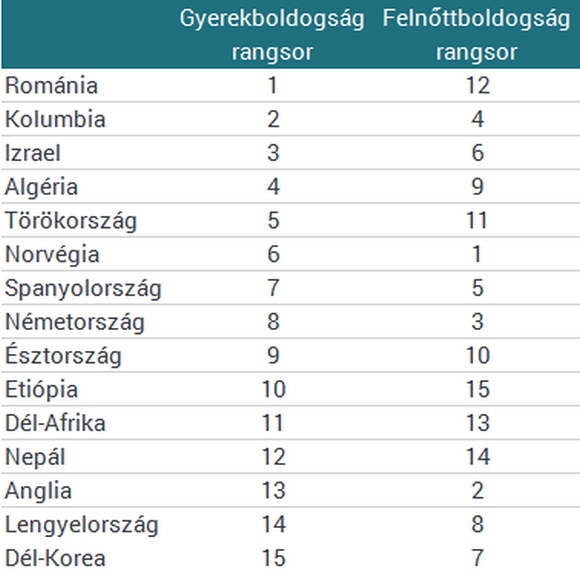 |  | Gyerekboldogság rangsor | Felnőttboldogság rangsor |
|---|---|---|
| Románia | 1 | 12 |
| Kolumbia | 2 | 4 |
| Izrael | 3 | 6 |
| Algéria | 4 | 9 |
| Törökország | 5 | 11 |
| Norvégia | 6 | 1 |
| Spanyolország | 7 | 5 |
| Németország | 8 | 3 |
| Észtország | 9 | 10 |
| Etiópia | 10 | 15 |
| Dél-Afrika | 11 | 13 |
| Nepál | 12 | 14 |
| Anglia | 13 | 2 |
| Lengyelország | 14 | 8 |
| Dél-Korea | 15 | 7 |